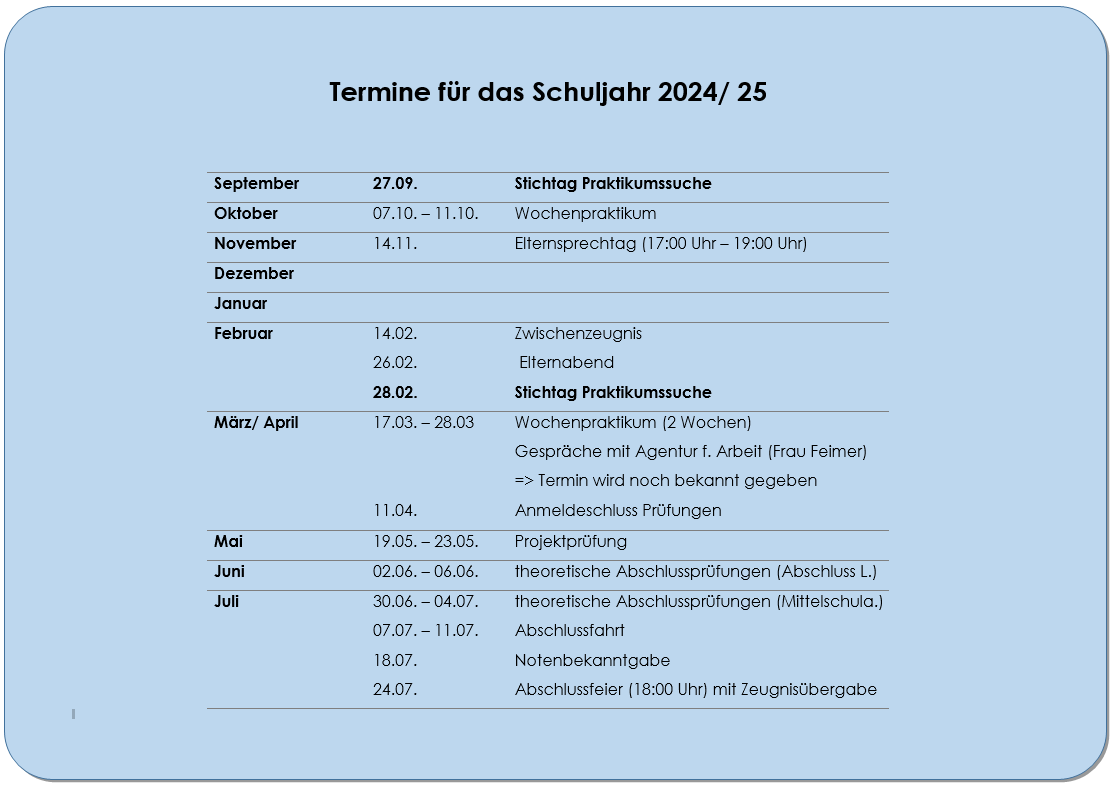 Termine für das Schuljahr 2024/ 25

| | | |
|---|---|---|
| September | 27.09. | Stichtag Praktikumssuche |
| Oktober | 07.10. – 11.10. | Wochenpraktikum |
| November | 14.11. | Elternsprechtag (17:00 Uhr – 19:00 Uhr) |
| Dezember | | |
| Januar | | |
| Februar | 14.02. | Zwischenzeugnis |
| | 26.02. | Elternabend |
| | 28.02. | Stichtag Praktikumssuche |
| März/ April | 17.03. – 28.03 | Wochenpraktikum (2 Wochen) |
| | | Gespräche mit Agentur f. Arbeit (Frau Feimer) |
| | | => Termin wird noch bekannt gegeben |
| | 11.04. | Anmeldeschluss Prüfungen |
| Mai | 19.05. – 23.05. | Projektprüfung |
| Juni | 02.06. – 06.06. | theoretische Abschlussprüfungen (Abschluss L.) |
| Juli | 30.06. – 04.07. | theoretische Abschlussprüfungen (Mittelschula.) |
| | 07.07. – 11.07. | Abschlussfahrt |
| | 18.07. | Notenbekanntgabe |
| | 24.07. | Abschlussfeier (18:00 Uhr) mit Zeugnisübergabe |